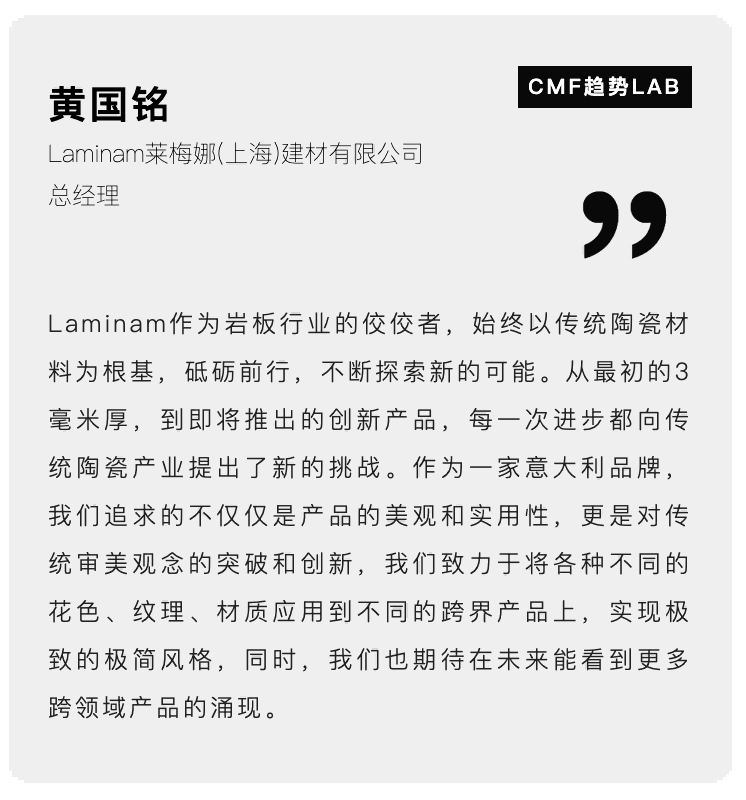 黄国铭

CMF趋势LAB

Laminam莱梅娜(上海)建材有限公司
总经理

Laminam作为岩板行业的佼佼者，始终以传统陶瓷材料为根基，砥砺前行，不断探索新的可能。从最初的3毫米厚，到即将推出的创新产品，每一次进步都向传统陶瓷产业提出了新的挑战。作为一家意大利品牌，我们追求的不仅仅是产品的美观和实用性，更是对传统审美观念的突破和创新，我们致力于将各种不同的花色、纹理、材质应用到不同的跨界产品上，实现极致的极简风格，同时，我们也期待在未来能看到更多跨领域产品的涌现。